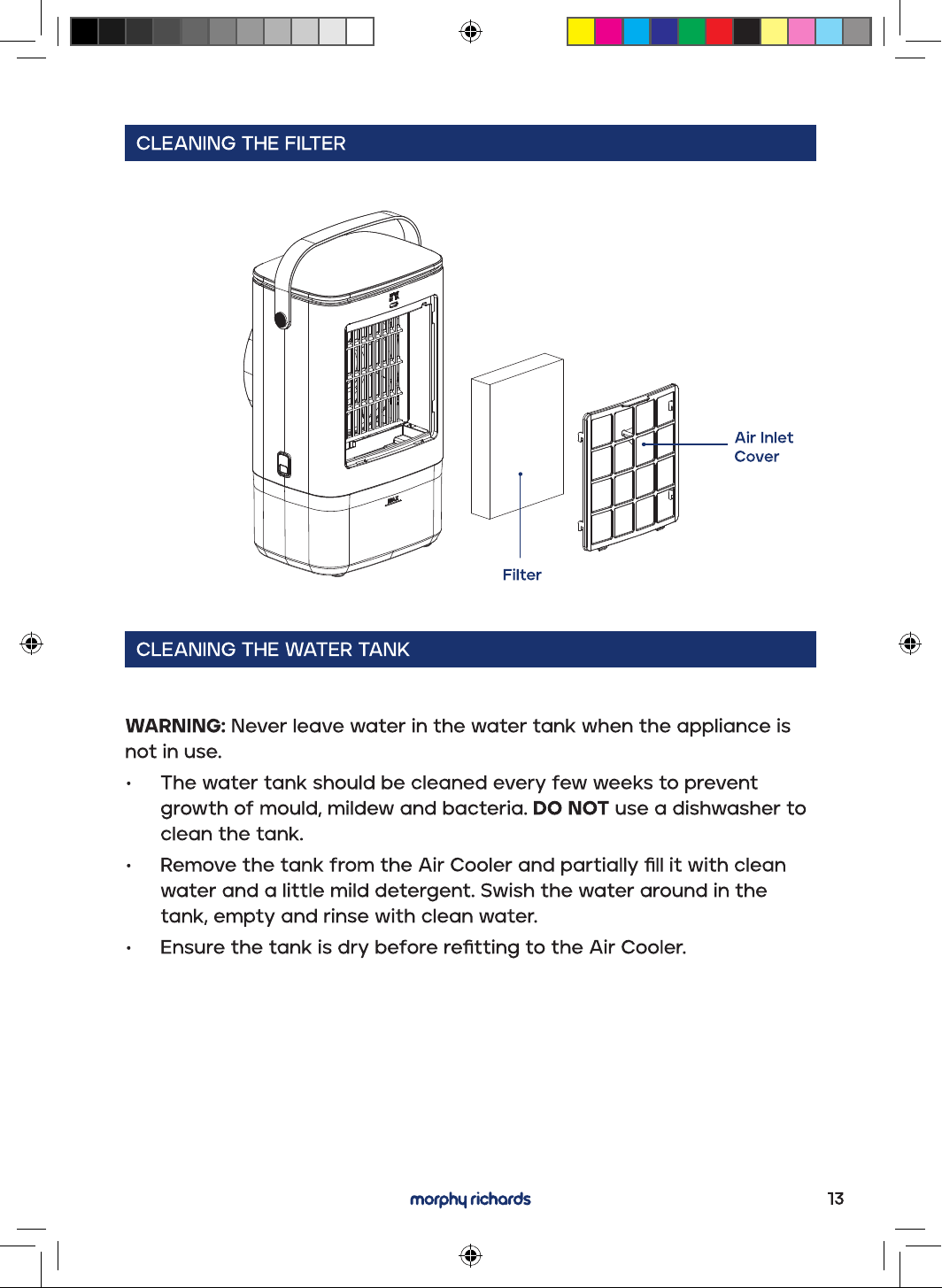 CLEANING THE FILTER

Air Inlet
Cover

Filter

CLEANING THE WATER TANK

WARNING: Never leave water in the water tank when the appliance is not in use.

• The water tank should be cleaned every few weeks to prevent growth of mould, mildew and bacteria. DO NOT use a dishwasher to clean the tank.
• Remove the tank from the Air Cooler and partially fill it with clean water and a little mild detergent. Swish the water around in the tank, empty and rinse with clean water.
• Ensure the tank is dry before refitting to the Air Cooler.

morphy richards

13